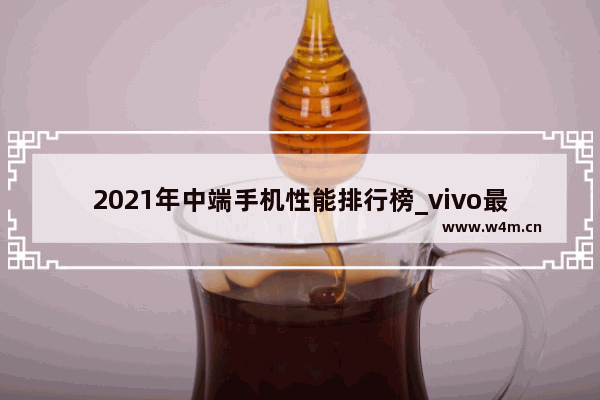 2021年中端手机性能排行榜_vivo最

www.w4m.cn